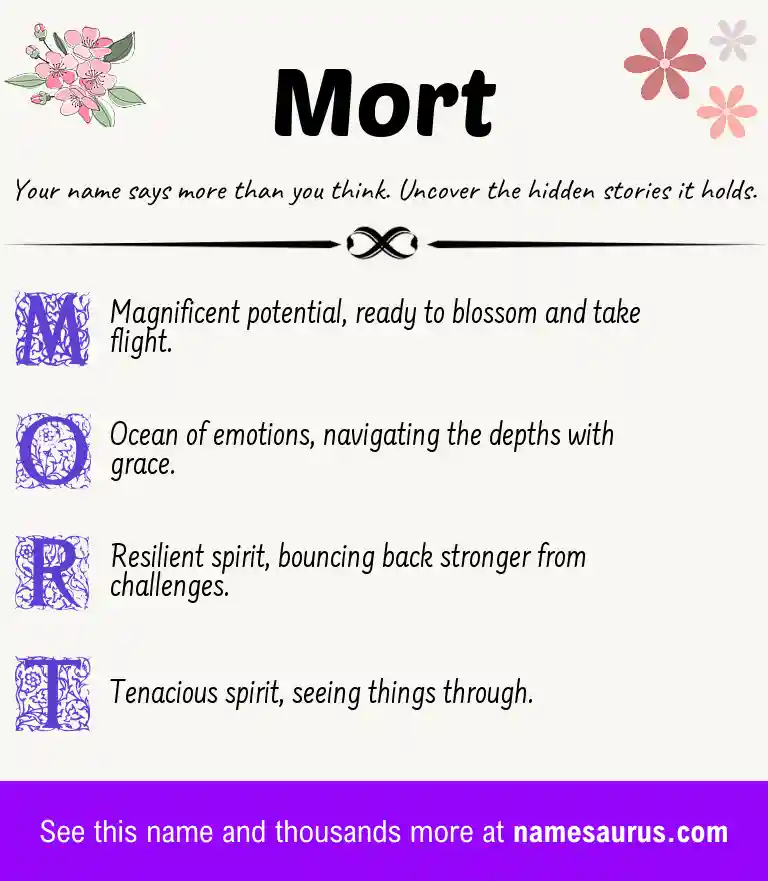 Mort

Your name says more than you think. Uncover the hidden stories it holds.

M Magnificent potential, ready to blossom and take flight.

O Ocean of emotions, navigating the depths with grace.

R Resilient spirit, bouncing back stronger from challenges.

T Tenacious spirit, seeing things through.

See this name and thousands more at namesaurus.com